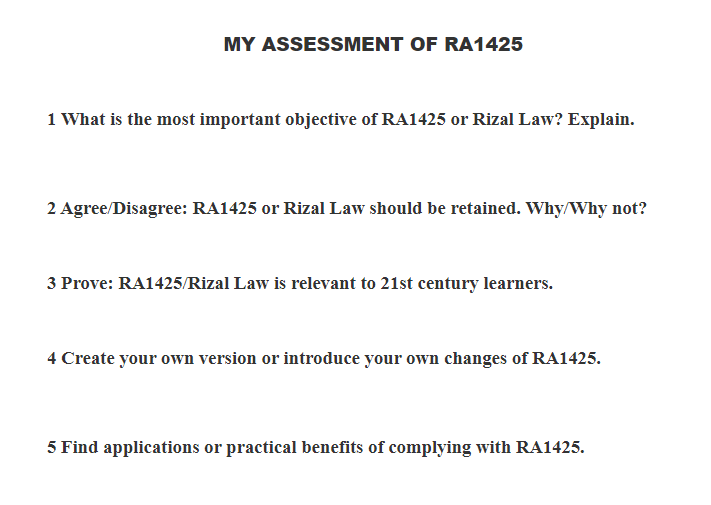 MY ASSESSMENT OF RA1425

1 What is the most important objective of RA1425 or Rizal Law? Explain.

2 Agree/Disagree: RA1425 or Rizal Law should be retained. Why/Why not?

3 Prove: RA1425/Rizal Law is relevant to 21st century learners.

4 Create your own version or introduce your own changes of RA1425.

5 Find applications or practical benefits of complying with RA1425.